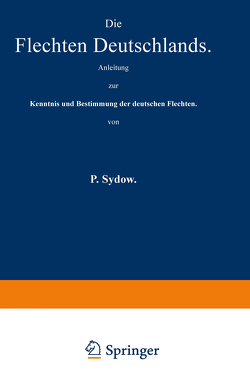 Die

Flechten Deutschlands.

Anleitung

zur

Kenntnis und Bestimmung der deutschen Flechten.

von

P. Sydow.

Springer